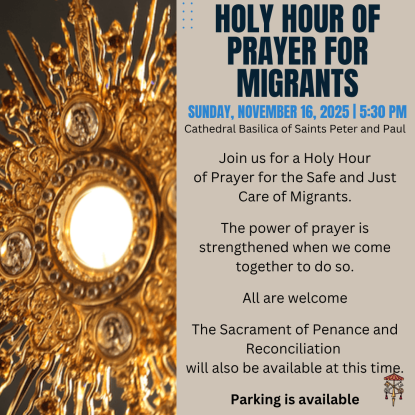 HOLY HOUR OF PRAYER FOR MIGRANTS

SUNDAY, NOVEMBER 16, 2025 | 5:30 PM

Cathedral Basilica of Saints Peter and Paul

Join us for a Holy Hour of Prayer for the Safe and Just Care of Migrants.

The power of prayer is strengthened when we come together to do so.

All are welcome

The Sacrament of Penance and Reconciliation will also be available at this time.

Parking is available